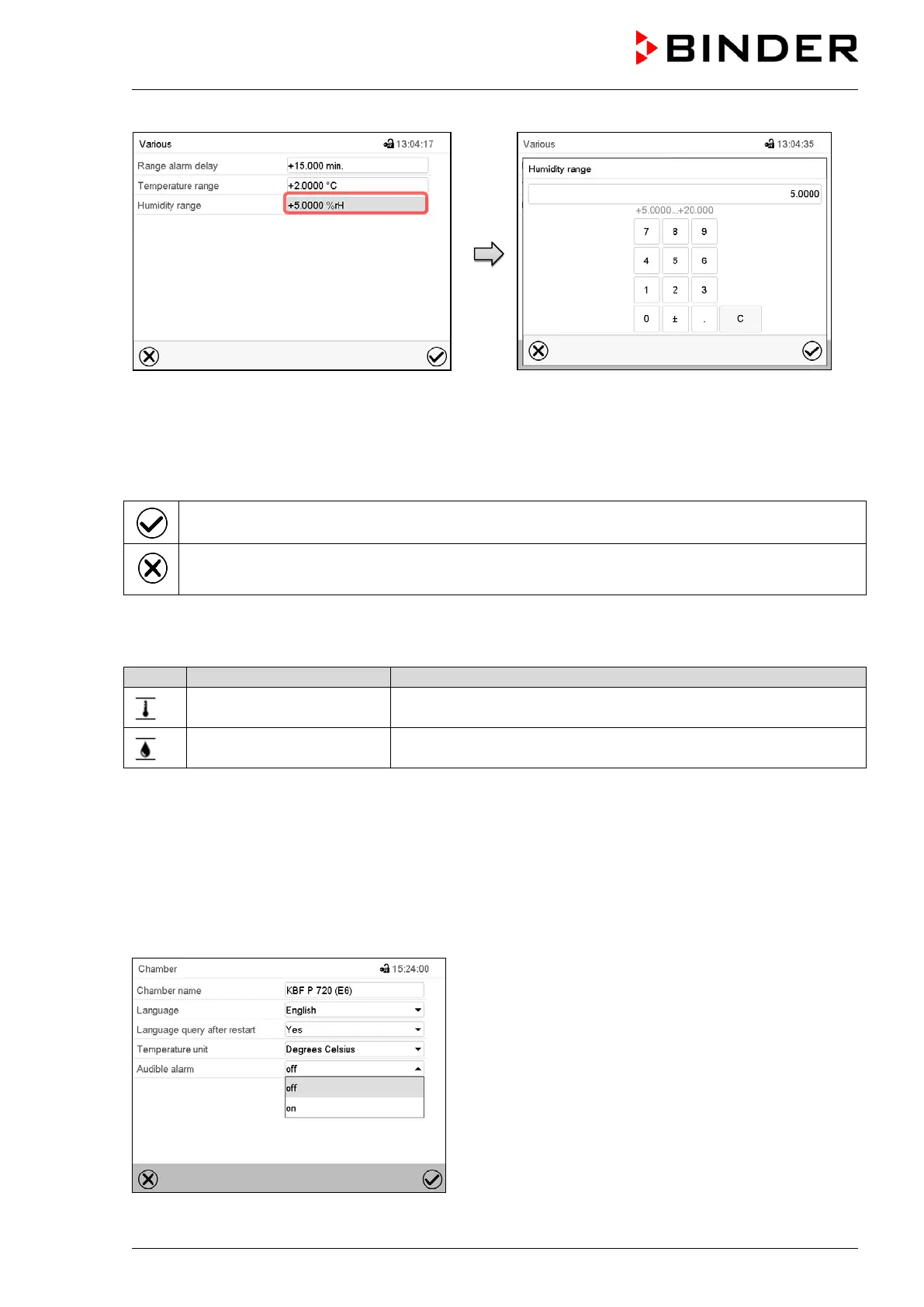 BINDER

Various 13:04:17

Range alarm delay +15.000 min.

Temperature range +2.0000 °C

Humidity range +5.0000 %rH

Various 13:04:35

Humidity range

5.0000

+5.0000...+20.000

7 8 9

4 5 6

1 2 3

0 ± . C

Chamber 15:24:00

Chamber name KBF P 720 (E6)

Language English

Language query after restart Yes

Temperature unit Degrees Celsius

Audible alarm off

off

on